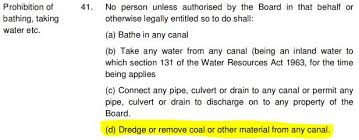 Prohibition of bathing, taking water etc.

41. No person unless authorised by the Board in that behalf or otherwise legally entitled so to do shall:

(a) Bathe in any canal

(b) Take any water from any canal (being an inland water to which section 131 of the Water Resources Act 1963, for the time being applies

(c) Connect any pipe, culvert or drain to any canal or permit any pipe, culvert or drain to discharge on to any property of the Board.

(d) Dredge or remove coal or other material from any canal.